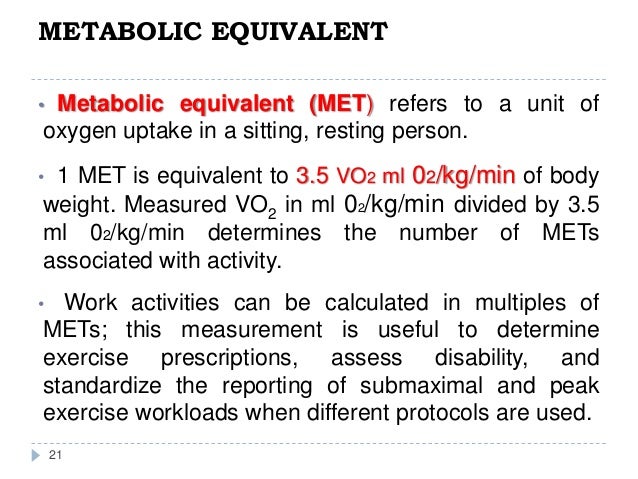 METABOLIC EQUIVALENT

• Metabolic equivalent (MET) refers to a unit of oxygen uptake in a sitting, resting person.

• 1 MET is equivalent to 3.5 $VO_2$ ml $0_2$/kg/min of body weight. Measured $VO_2$ in ml $0_2$/kg/min divided by 3.5 ml $0_2$/kg/min determines the number of METs associated with activity.

• Work activities can be calculated in multiples of METs; this measurement is useful to determine exercise prescriptions, assess disability, and standardize the reporting of submaximal and peak exercise workloads when different protocols are used.

21